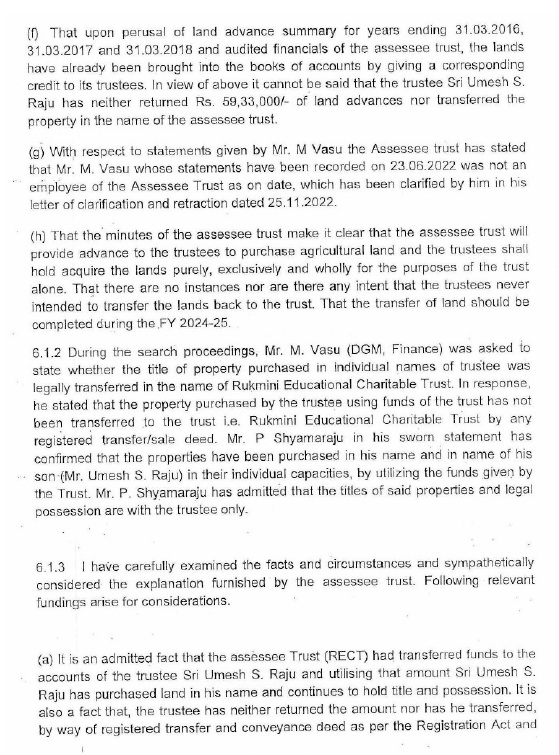 (f) That upon perusal of land advance summary for years ending 31.03.2016, 31.03.2017 and 31.03.2018 and audited financials of the assessee trust, the lands have already been brought into the books of accounts by giving a corresponding credit to its trustees. In view of above it cannot be said that the trustee Sri Umesh S. Raju has neither returned Rs. 59,33,000/- of land advances nor transferred the property in the name of the assessee trust.

(g) With respect to statements given by Mr. M Vasu the Assessee trust has stated that Mr. M. Vasu whose statements have been recorded on 23.06.2022 was not an employee of the Assessee Trust as on date, which has been clarified by him in his letter of clarification and retraction dated 25.11.2022.

(h) That the minutes of the assessee trust make it clear that the assessee trust will provide advance to the trustees to purchase agricultural land and the trustees shall hold acquire the lands purely, exclusively and wholly for the purposes of the trust alone. That there are no instances nor are there any intent that the trustees never intended to transfer the lands back to the trust. That the transfer of land should be completed during the FY 2024-25.

6.1.2 During the search proceedings, Mr. M. Vasu (DGM, Finance) was asked to state whether the title of property purchased in individual names of trustee was legally transferred in the name of Rukmini Educational Charitable Trust. In response, he stated that the property purchased by the trustee using funds of the trust has not been transferred to the trust i.e. Rukmini Educational Charitable Trust by any registered transfer/sale deed. Mr. P Shyamaraju in his sworn statement has confirmed that the properties have been purchased in his name and in name of his son (Mr. Umesh S. Raju) in their individual capacities, by utilizing the funds given by the Trust. Mr. P. Shyamaraju has admitted that the titles of said properties and legal possession are with the trustee only.

6.1.3 I have carefully examined the facts and circumstances and sympathetically considered the explanation furnished by the assessee trust. Following relevant fundings arise for considerations.

(a) It is an admitted fact that the assessee Trust (RECT) had transferred funds to the accounts of the trustee Sri Umesh S. Raju and utilising that amount Sri Umesh S. Raju has purchased land in his name and continues to hold title and possession. It is also a fact that, the trustee has neither returned the amount nor has he transferred, by way of registered transfer and conveyance deed as per the Registration Act and